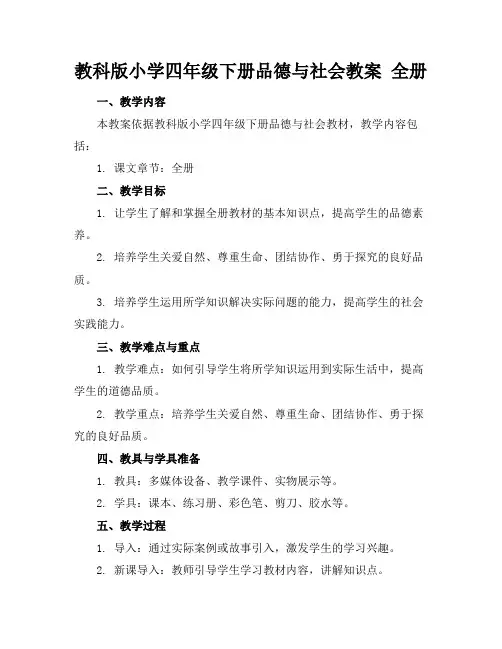 教科版小学四年级下册品德与社会教案 全册

一、教学内容

本教案依据教科版小学四年级下册品德与社会教材，教学内容包括：

1. 课文章节：全册

二、教学目标

1. 让学生了解和掌握全册教材的基本知识点，提高学生的品德素养。

2. 培养学生关爱自然、尊重生命、团结协作、勇于探究的良好品质。

3. 培养学生运用所学知识解决实际问题的能力，提高学生的社会实践能力。

三、教学难点与重点

1. 教学难点：如何引导学生将所学知识运用到实际生活中，提高学生的道德品质。

2. 教学重点：培养学生关爱自然、尊重生命、团结协作、勇于探究的良好品质。

四、教具与学具准备

1. 教具：多媒体设备、教学课件、实物展示等。

2. 学具：课本、练习册、彩色笔、剪刀、胶水等。

五、教学过程

1. 导入：通过实际案例或故事引入，激发学生的学习兴趣。

2. 新课导入：教师引导学生学习教材内容，讲解知识点。